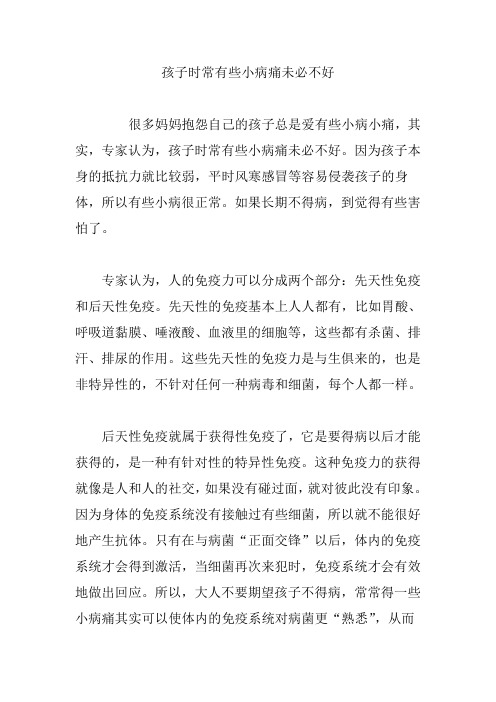 孩子时常有些小病痛未必不好

很多妈妈抱怨自己的孩子总是爱有些小病小痛，其实，专家认为，孩子时常有些小病痛未必不好。因为孩子本身的抵抗力就比较弱，平时风寒感冒等容易侵袭孩子的身体，所以有些小病很正常。如果长期不得病，到觉得有些害怕了。

专家认为，人的免疫力可以分成两个部分：先天性免疫和后天性免疫。先天性的免疫基本上人人都有，比如胃酸、呼吸道黏膜、唾液酸、血液里的细胞等，这些都有杀菌、排汗、排尿的作用。这些先天性的免疫力是与生俱来的，也是非特异性的，不针对任何一种病毒和细菌，每个人都一样。

后天性免疫就属于获得性免疫了，它是要得病以后才能获得的，是一种有针对性的特异性免疫。这种免疫力的获得就像是人和人的社交，如果没有碰过面，就对彼此没有印象。因为身体的免疫系统没有接触过有些细菌，所以就不能很好地产生抗体。只有在与病菌“正面交锋”以后，体内的免疫系统才会得到激活，当细菌再次来犯时，免疫系统才会有效地做出回应。所以，大人不要期望孩子不得病，常常得一些小病痛其实可以使体内的免疫系统对病菌更“熟悉”，从而